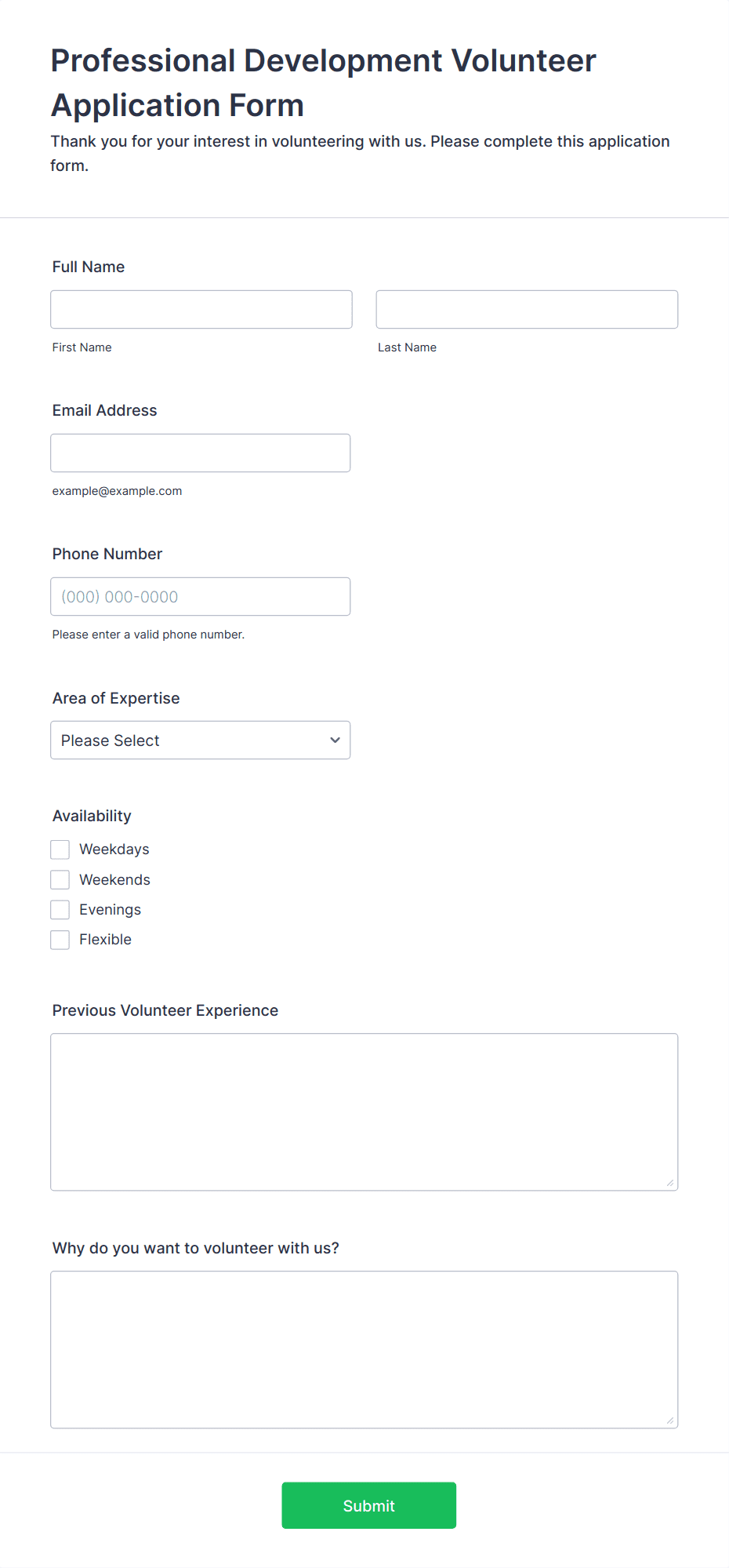 Professional Development Volunteer Application Form

Thank you for your interest in volunteering with us. Please complete this application form.

Full Name

First Name

Last Name

Email Address

example@example.com

Phone Number

(000) 000-0000

Please enter a valid phone number.

Area of Expertise

Please Select

Availability

Weekdays

Weekends

Evenings

Flexible

Previous Volunteer Experience

Why do you want to volunteer with us?

Submit